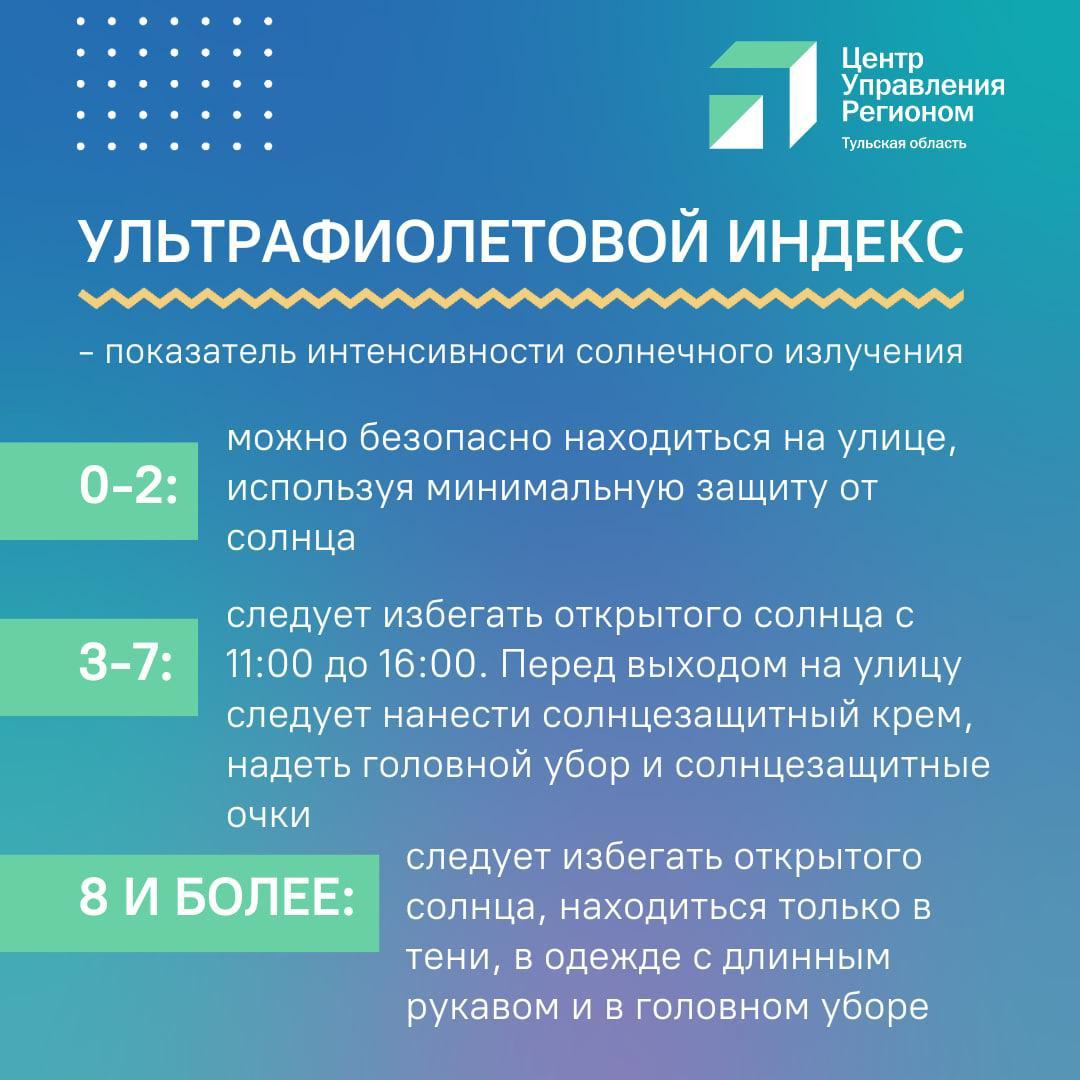 Центр Управления Регионом
Тульская область

УЛЬТРАФИОЛЕТОВОЙ ИНДЕКС

- показатель интенсивности солнечного излучения

0-2: можно безопасно находиться на улице, используя минимальную защиту от солнца

3-7: следует избегать открытого солнца с 11:00 до 16:00. Перед выходом на улицу следует нанести солнцезащитный крем, надеть головной убор и солнцезащитные очки

8 И БОЛЕЕ: следует избегать открытого солнца, находиться только в тени, в одежде с длинным рукавом и в головном уборе